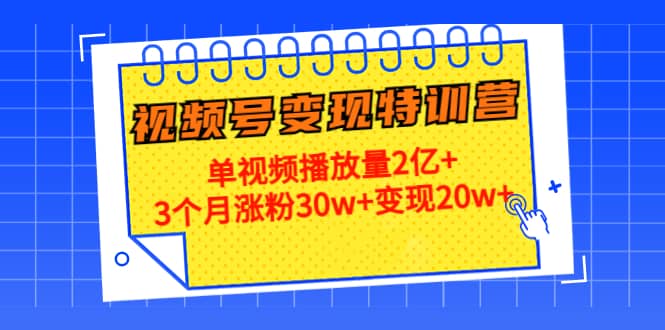 视频号变现特训营

单视频播放量2亿+
3个月涨粉30w+变现20w+